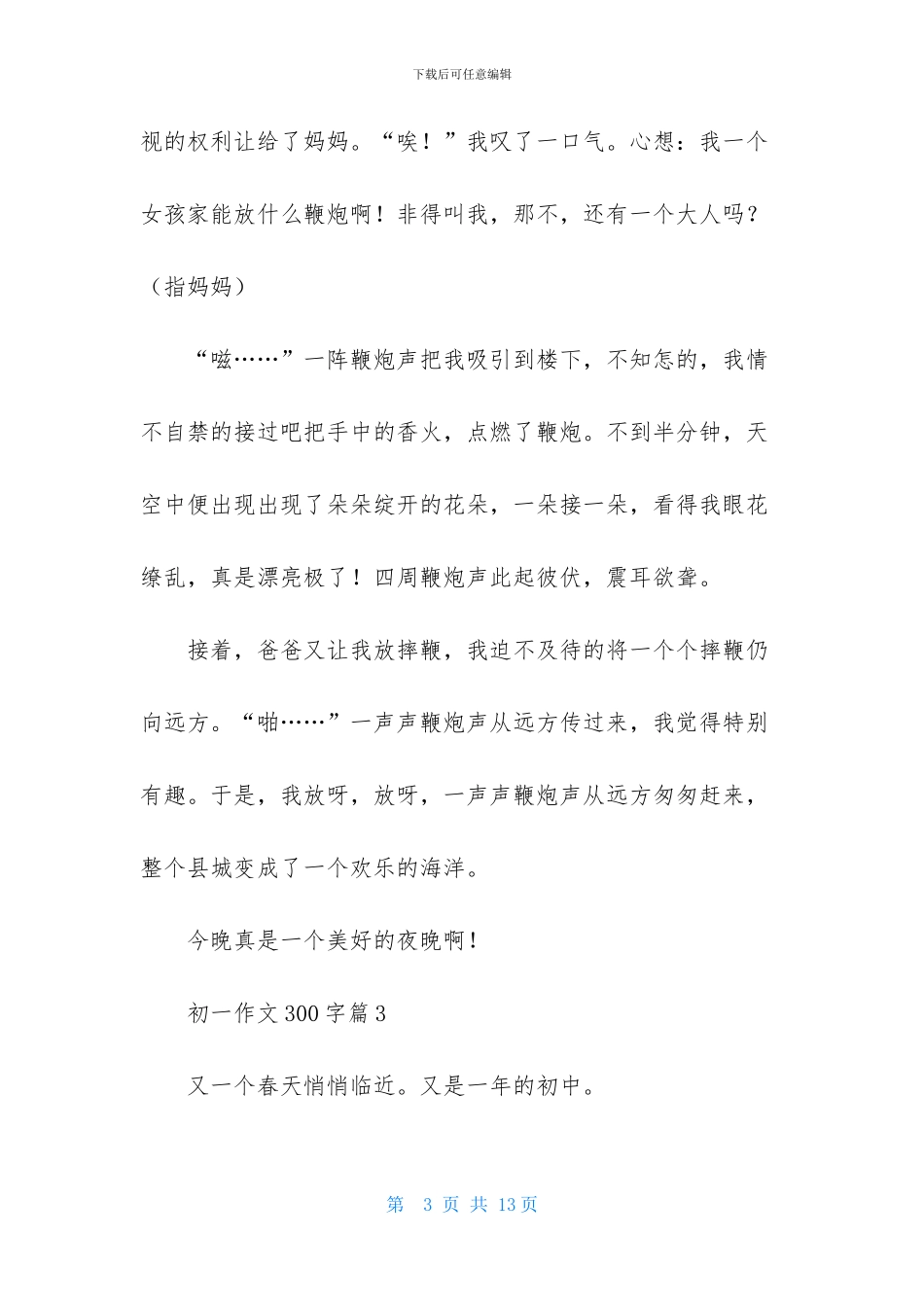 下载后可任意编辑

视的权利让给了妈妈。“唉！”我叹了一口气。心想：我一个女孩家能放什么鞭炮啊！非得叫我，那不，还有一个大人吗？（指妈妈）

“嗞……”一阵鞭炮声把我吸引到楼下，不知怎的，我情不自禁的接过吧把手中的香火，点燃了鞭炮。不到半分钟，天空中便出现出现了朵朵绽开的花朵，一朵接一朵，看得我眼花缭乱，真是漂亮极了！四周鞭炮声此起彼伏，震耳欲聋。

接着，爸爸又让我放摔鞭，我迫不及待的将一个个摔鞭仍向远方。“啪……”一声声鞭炮声从远方传过来，我觉得特别有趣。于是，我放呀，放呀，一声声鞭炮声从远方匆匆赶来，整个县城变成了一个欢乐的海洋。

今晚真是一个美好的夜晚啊！

初一作文300字篇3

又一个春天悄悄临近。又是一年的初中。

第 3 页 共 13 页